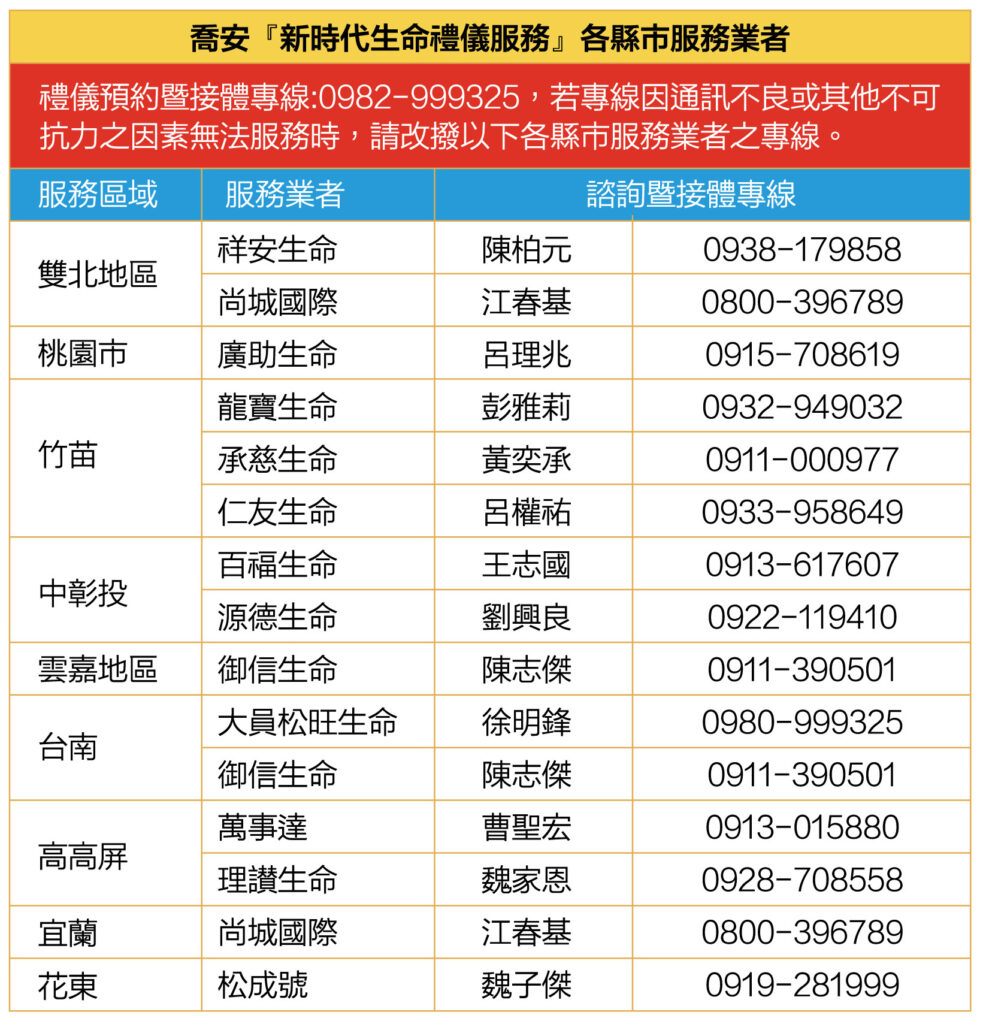 喬安『新時代生命禮儀服務』各縣市服務業者

禮儀預約暨接體專線:0982-999325，若專線因通訊不良或其他不可抗力之因素無法服務時，請改撥以下各縣市服務業者之專線。

| 服務區域 | 服務業者 | 諮詢暨接體專線 | |
|---|---|---|---|
| 雙北地區 | 祥安生命 | 陳柏元 | 0938-179858 |
| | 尚城國際 | 江春基 | 0800-396789 |
| 桃園市 | 廣助生命 | 呂理兆 | 0915-708619 |
| 竹苗 | 龍寶生命 | 彭雅莉 | 0932-949032 |
| | 承慈生命 | 黃奕承 | 0911-000977 |
| | 仁友生命 | 呂權祐 | 0933-958649 |
| 中彰投 | 百福生命 | 王志國 | 0913-617607 |
| | 源德生命 | 劉興良 | 0922-119410 |
| 雲嘉地區 | 御信生命 | 陳志傑 | 0911-390501 |
| 台南 | 大員松旺生命 | 徐明鋒 | 0980-999325 |
| | 御信生命 | 陳志傑 | 0911-390501 |
| 高高屏 | 萬事達 | 曹聖宏 | 0913-015880 |
| | 理讚生命 | 魏家恩 | 0928-708558 |
| 宜蘭 | 尚城國際 | 江春基 | 0800-396789 |
| 花東 | 松成號 | 魏子傑 | 0919-281999 |